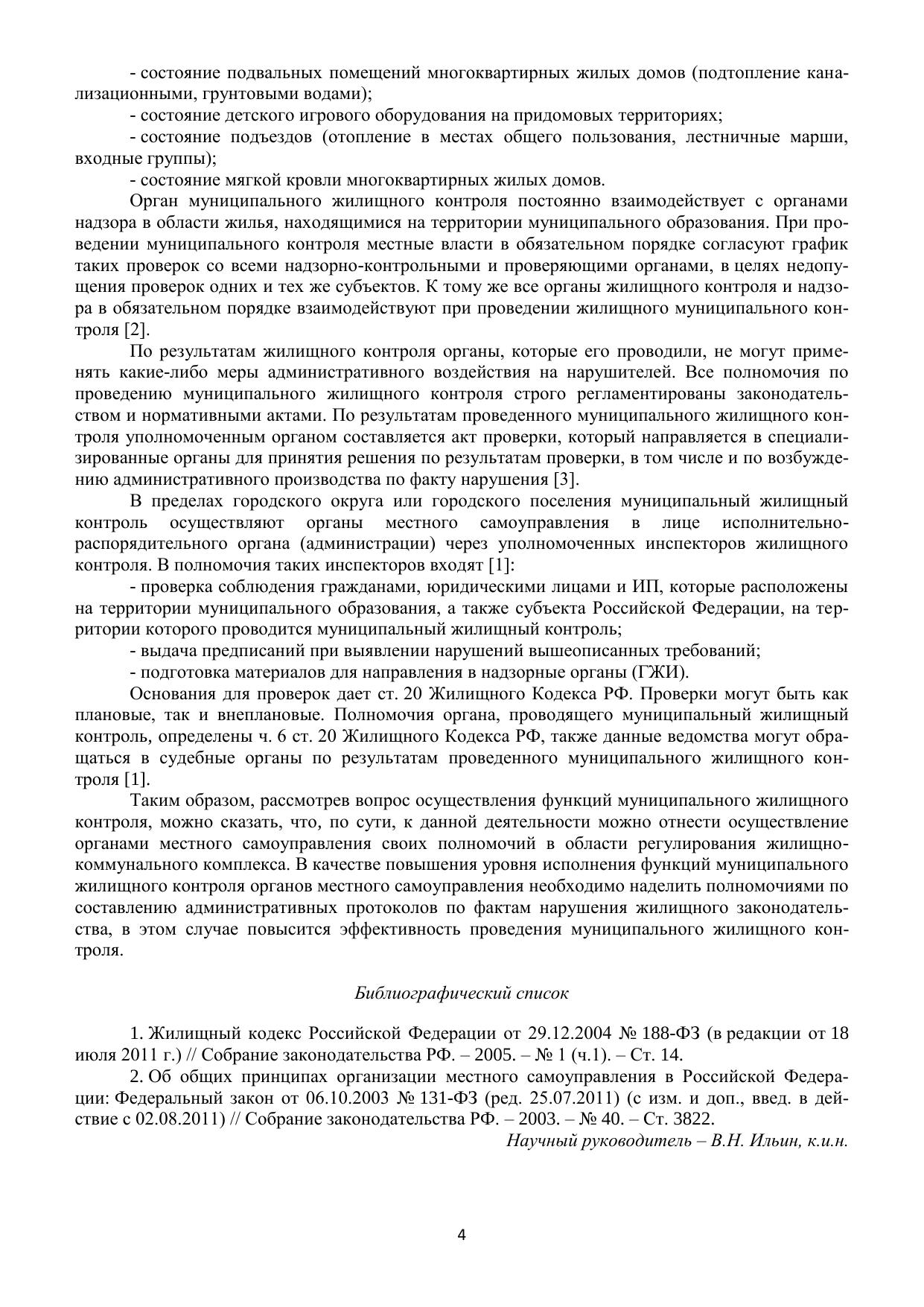 - состояние подвальных помещений многоквартирных жилых домов (подтопление канализационными, грунтовыми водами);

- состояние детского игрового оборудования на придомовых территориях;

- состояние подъездов (отопление в местах общего пользования, лестничные марши, входные группы);

- состояние мягкой кровли многоквартирных жилых домов.

Орган муниципального жилищного контроля постоянно взаимодействует с органами надзора в области жилья, находящимися на территории муниципального образования. При проведении муниципального контроля местные власти в обязательном порядке согласуют график таких проверок со всеми надзорно-контрольными и проверяющими органами, в целях недопущения проверок одних и тех же субъектов. К тому же все органы жилищного контроля и надзора в обязательном порядке взаимодействуют при проведении жилищного муниципального контроля [2].

По результатам жилищного контроля органы, которые его проводили, не могут применять какие-либо меры административного воздействия на нарушителей. Все полномочия по проведению муниципального жилищного контроля строго регламентированы законодательством и нормативными актами. По результатам проведенного муниципального жилищного контроля уполномоченным органом составляется акт проверки, который направляется в специализированные органы для принятия решения по результатам проверки, в том числе и по возбуждению административного производства по факту нарушения [3].

В пределах городского округа или городского поселения муниципальный жилищный контроль осуществляют органы местного самоуправления в лице исполнительно-распорядительного органа (администрации) через уполномоченных инспекторов жилищного контроля. В полномочия таких инспекторов входят [1]:

- проверка соблюдения гражданами, юридическими лицами и ИП, которые расположены на территории муниципального образования, а также субъекта Российской Федерации, на территории которого проводится муниципальный жилищный контроль;

- выдача предписаний при выявлении нарушений вышеописанных требований;

- подготовка материалов для направления в надзорные органы (ГЖИ).

Основания для проверок дает ст. 20 Жилищного Кодекса РФ. Проверки могут быть как плановые, так и внеплановые. Полномочия органа, проводящего муниципальный жилищный контроль, определены ч. 6 ст. 20 Жилищного Кодекса РФ, также данные ведомства могут обращаться в судебные органы по результатам проведенного муниципального жилищного контроля [1].

Таким образом, рассмотрев вопрос осуществления функций муниципального жилищного контроля, можно сказать, что, по сути, к данной деятельности можно отнести осуществление органами местного самоуправления своих полномочий в области регулирования жилищно-коммунального комплекса. В качестве повышения уровня исполнения функций муниципального жилищного контроля органов местного самоуправления необходимо наделить полномочиями по составлению административных протоколов по фактам нарушения жилищного законодательства, в этом случае повысится эффективность проведения муниципального жилищного контроля.

Библиографический список

1. Жилищный кодекс Российской Федерации от 29.12.2004 № 188-ФЗ (в редакции от 18 июля 2011 г.) // Собрание законодательства РФ. – 2005. – № 1 (ч.1). – Ст. 14.

2. Об общих принципах организации местного самоуправления в Российской Федерации: Федеральный закон от 06.10.2003 № 131-ФЗ (ред. 25.07.2011) (с изм. и доп., введ. в действие с 02.08.2011) // Собрание законодательства РФ. – 2003. – № 40. – Ст. 3822.

Научный руководитель – В.Н. Ильин, к.и.н.

4